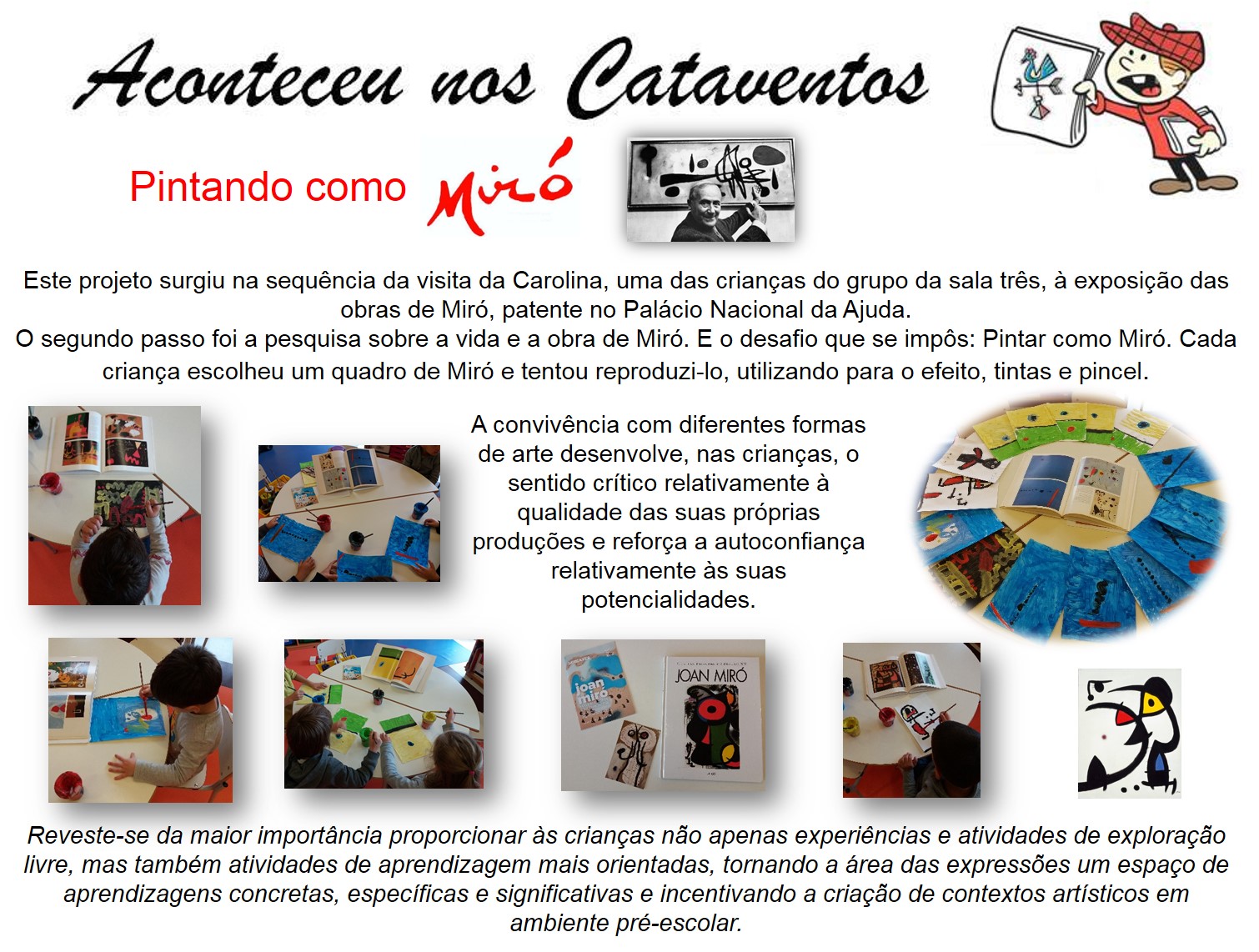 Aconteceu nos Cataventos

Pintando como Miró

Este projeto surgiu na sequência da visita da Carolina, uma das crianças do grupo da sala três, à exposição das obras de Miró, patente no Palácio Nacional da Ajuda.

O segundo passo foi a pesquisa sobre a vida e a obra de Miró. E o desafio que se impôs: Pintar como Miró. Cada criança escolheu um quadro de Miró e tentou reproduzi-lo, utilizando para o efeito, tintas e pincel.

A convivência com diferentes formas de arte desenvolve, nas crianças, o sentido crítico relativamente à qualidade das suas próprias produções e reforça a autoconfiança relativamente às suas potencialidades.

joan miró

JOAN MIRÓ

Reveste-se da maior importância proporcionar às crianças não apenas experiências e atividades de exploração livre, mas também atividades de aprendizagem mais orientadas, tornando a área das expressões um espaço de aprendizagens concretas, específicas e significativas e incentivando a criação de contextos artísticos em ambiente pré-escolar.